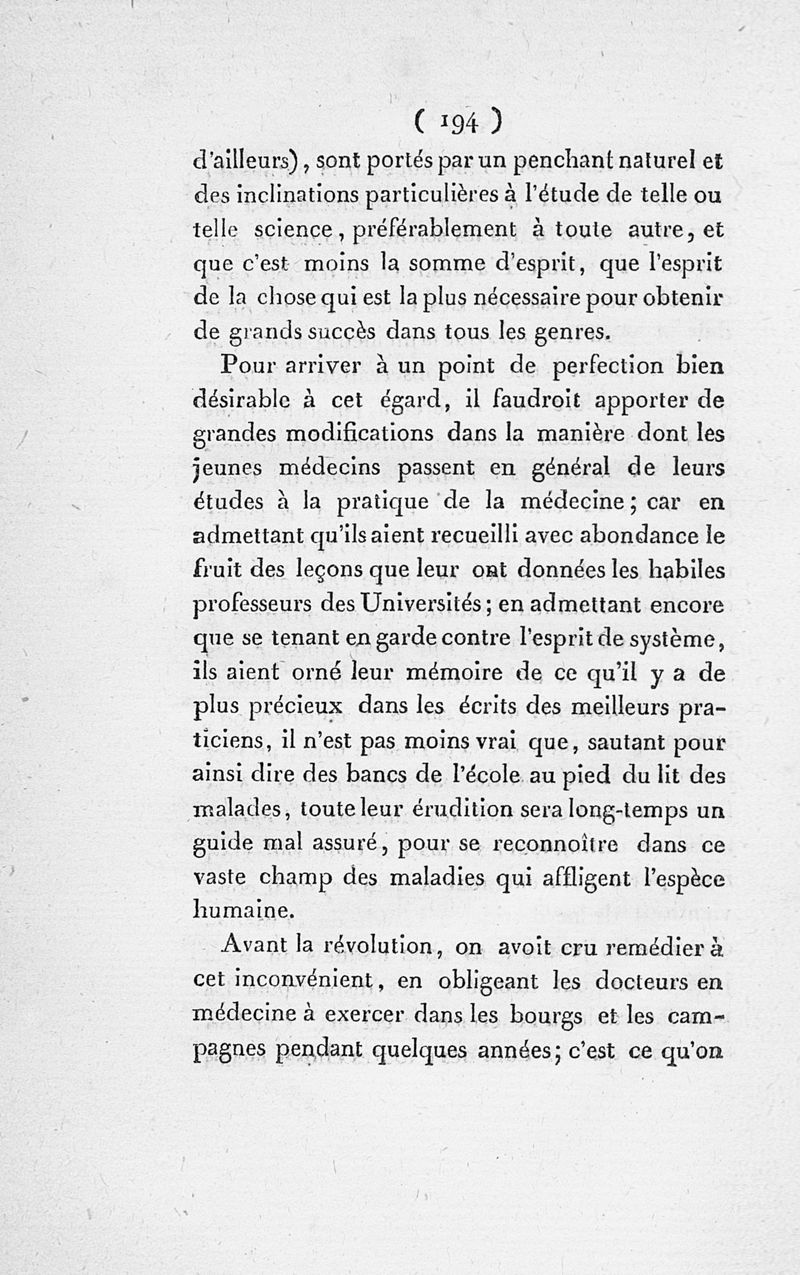 ( 194 )

d'ailleurs), sont portés par un penchant naturel et des inclinations particulières à l'étude de telle ou telle science, préférablement à toute autre, et que c'est moins la somme d'esprit, que l'esprit de la chose qui est la plus nécessaire pour obtenir de grands succès dans tous les genres.

Pour arriver à un point de perfection bien désirable à cet égard, il faudroit apporter de grandes modifications dans la manière dont les jeunes médecins passent en général de leurs études à la pratique de la médecine; car en admettant qu'ils aient recueilli avec abondance le fruit des leçons que leur ont données les habiles professeurs des Universités; en admettant encore que se tenant en garde contre l'esprit de système, ils aient orné leur mémoire de ce qu'il y a de plus précieux dans les écrits des meilleurs praticiens, il n'est pas moins vrai que, sautant pour ainsi dire des bancs de l'école au pied du lit des malades, toute leur érudition sera long-temps un guide mal assuré, pour se reconnoître dans ce vaste champ des maladies qui affligent l'espèce humaine.

Avant la révolution, on avoit cru remédier à cet inconvénient, en obligeant les docteurs en médecine à exercer dans les bourgs et les campagnes pendant quelques années; c'est ce qu'on